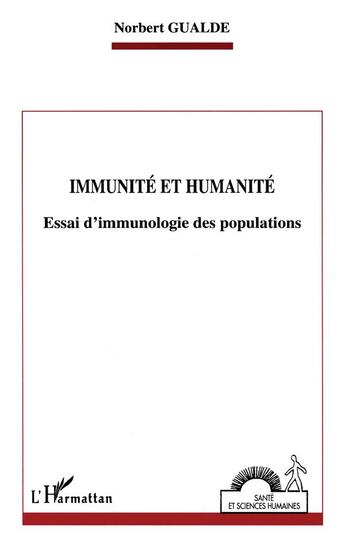 Norbert GUALDE

IMMUNITÉ ET HUMANITÉ

Essai d'immunologie des populations

L'Harmattan

SANTÉ ET SCIENCES HUMAINES